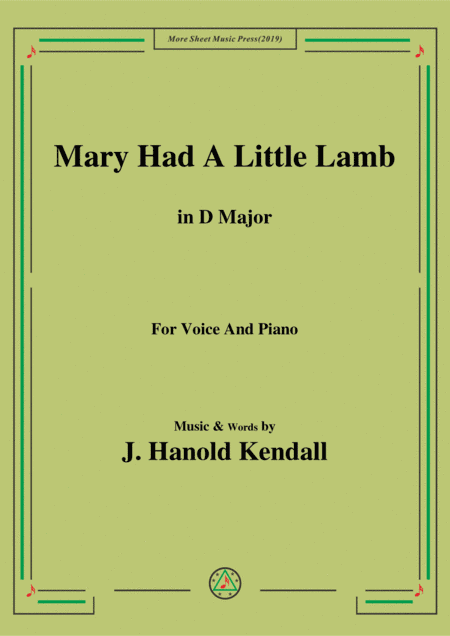 More Sheet Music Press(2019)

Mary Had A Little Lamb

in D Major

For Voice And Piano

Music & Words by

J. Hanold Kendall